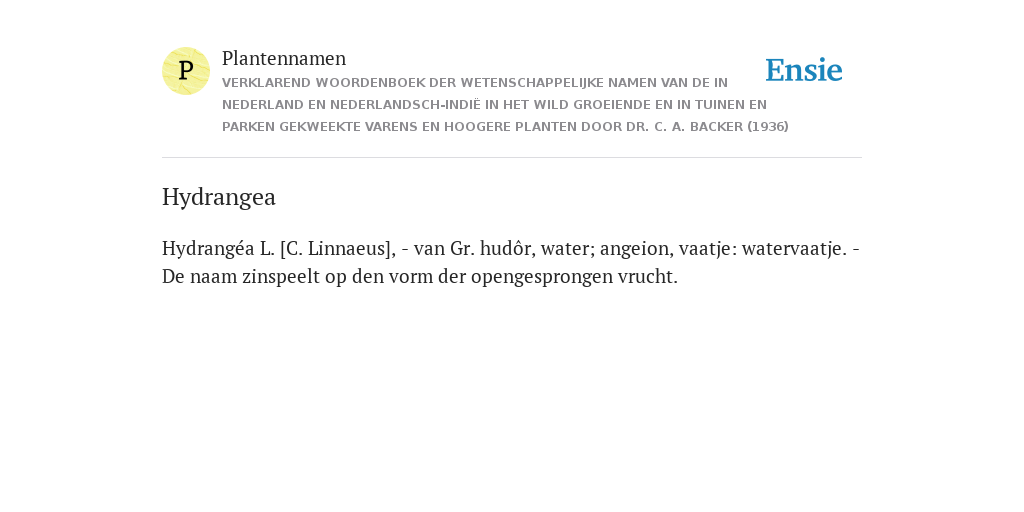 P

Plantennamen

VERKLAREND WOORDENBOEK DER WETENSCHAPPELIJKE NAMEN VAN DE IN NEDERLAND EN NEDERLANDSCH-INDIË IN HET WILD GROEIENDE EN IN TUINEN EN PARKEN GEKWEEKTE VARENS EN HOOGERE PLANTEN DOOR DR. C. A. BACKER (1936)

Ensie

Hydrangea

Hydrangéa L. [C. Linnaeus], - van Gr. hudôr, water; angeion, vaatje: watervaatje. - De naam zinspeelt op den vorm der opengesprongen vrucht.